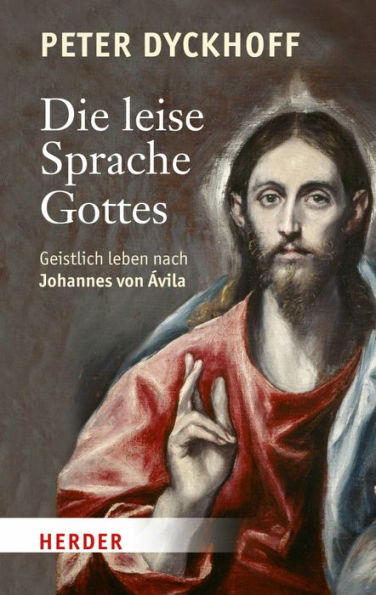 PETER DYCKHOFF

Die leise Sprache Gottes

Geistlich leben nach Johannes von Ávila

HERDER